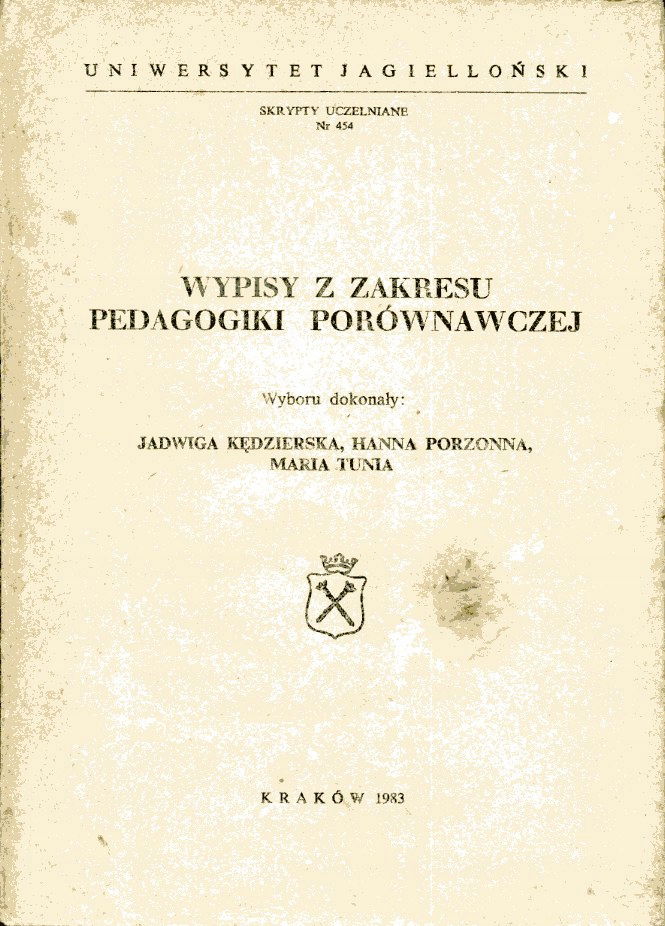 UNIWERSYTET JAGIELLOŃSKI

SKRYPTY UCZELNIANE
Nr 454

WYPISY Z ZAKRESU
PEDAGOGIKI PORÓWNAWCZEJ

Wyboru dokonały:

JADWIGA KĘDZIERSKA, HANNA PORZONNA,
MARIA TUNIA

KRAKÓW 1983